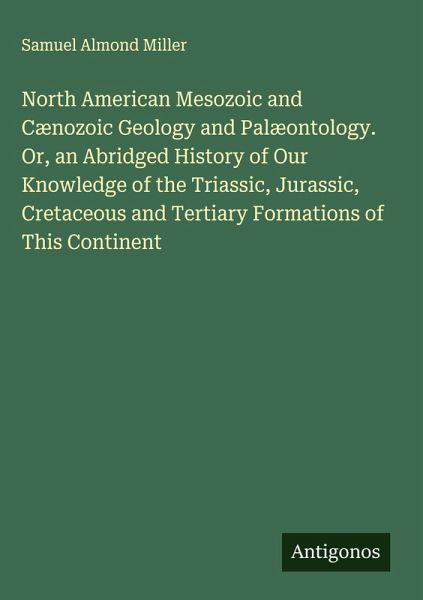 Samuel Almond Miller

North American Mesozoic and Cænozoic Geology and Palæontology. Or, an Abridged History of Our Knowledge of the Triassic, Jurassic, Cretaceous and Tertiary Formations of This Continent

Antigonos